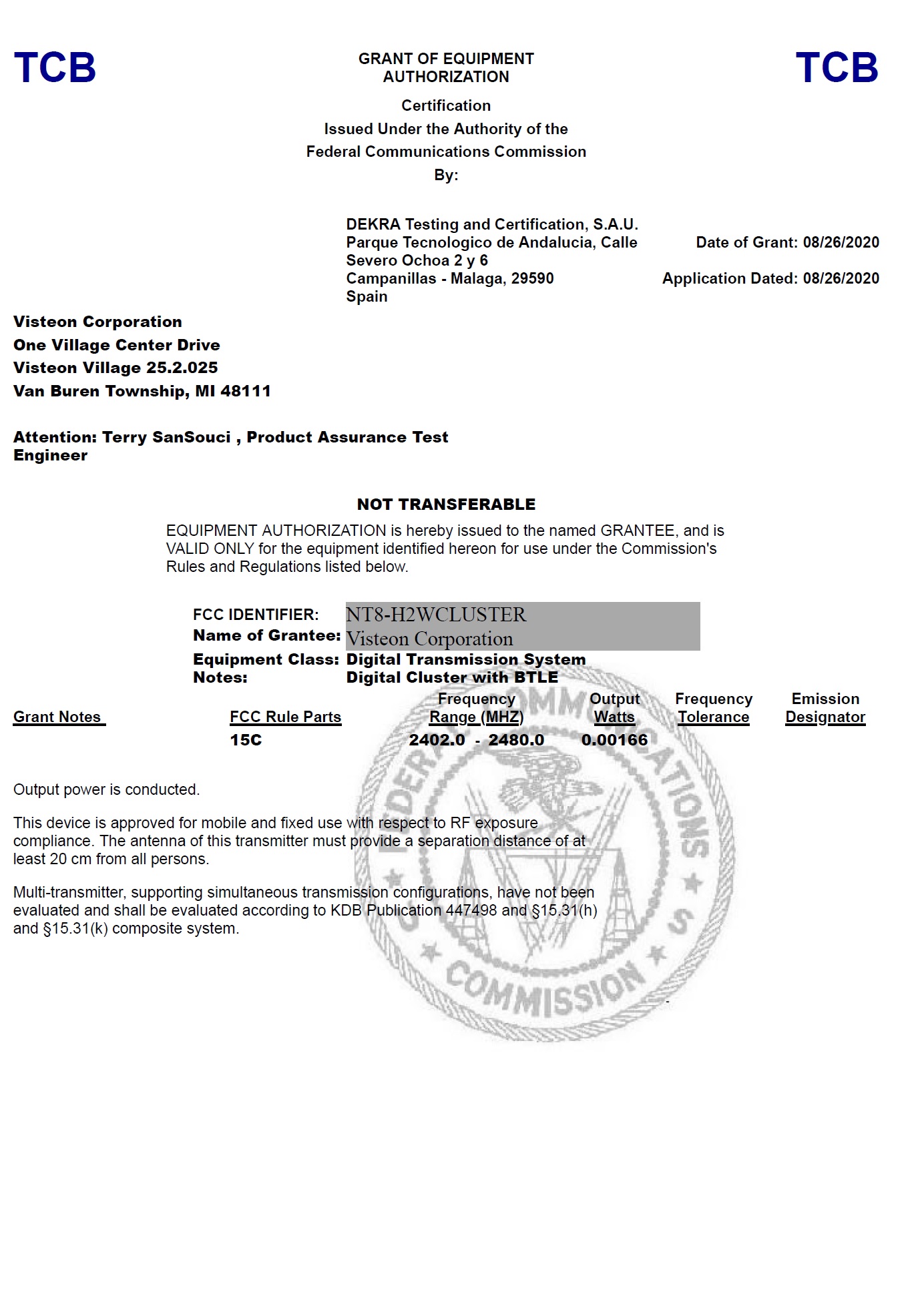 TCB

GRANT OF EQUIPMENT AUTHORIZATION

TCB

Certification
Issued Under the Authority of the
Federal Communications Commission
By:

DEKRA Testing and Certification, S.A.U.
Parque Tecnologico de Andalucia, Calle Severo Ochoa 2 y 6
Campanillas - Malaga, 29590
Spain

Date of Grant: 08/26/2020

Application Dated: 08/26/2020

Visteon Corporation
One Village Center Drive
Visteon Village 25.2.025
Van Buren Township, MI 48111

Attention: Terry SanSouci , Product Assurance Test Engineer

NOT TRANSFERABLE

EQUIPMENT AUTHORIZATION is hereby issued to the named GRANTEE, and is VALID ONLY for the equipment identified hereon for use under the Commission's Rules and Regulations listed below.

FCC IDENTIFIER: NT8-H2WCLUSTER
Name of Grantee: Visteon Corporation
Equipment Class: Digital Transmission System
Notes: Digital Cluster with BTLE

| Grant Notes | FCC Rule Parts | Frequency Range (MHZ) | Output Watts | Frequency Tolerance | Emission Designator |
|---|---|---|---|---|---|
| | 15C | 2402.0 - 2480.0 | 0.00166 | | |

Output power is conducted.

This device is approved for mobile and fixed use with respect to RF exposure compliance. The antenna of this transmitter must provide a separation distance of at least 20 cm from all persons.

Multi-transmitter, supporting simultaneous transmission configurations, have not been evaluated and shall be evaluated according to KDB Publication 447498 and §15.31(h) and §15.31(k) composite system.

FEDERAL COMMUNICATIONS COMMISSION